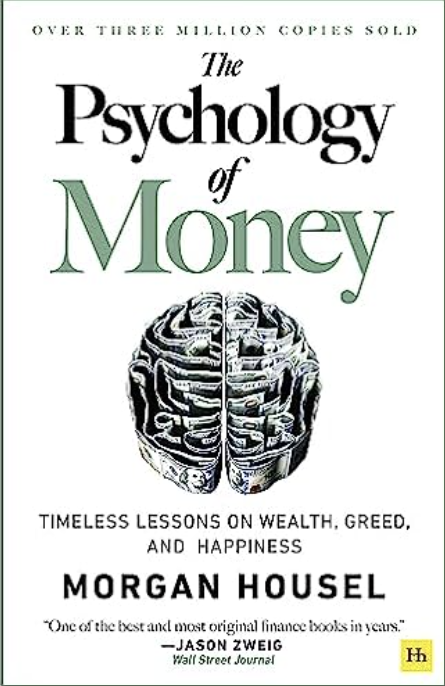 OVER THREE MILLION COPIES SOLD

The Psychology of Money

TIMELESS LESSONS ON WEALTH, GREED, AND HAPPINESS

MORGAN HOUSEL

"One of the best and most original finance books in years."
—JASON ZWEIG
Wall Street Journal

Hh